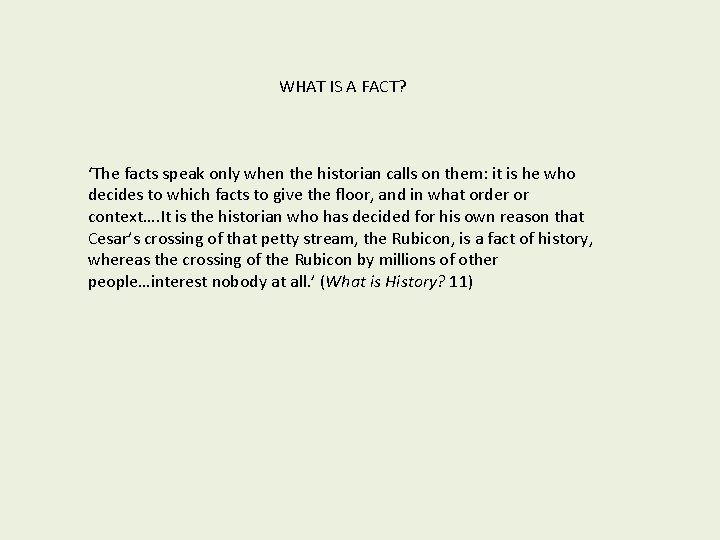 WHAT IS A FACT?

'The facts speak only when the historian calls on them: it is he who decides to which facts to give the floor, and in what order or context….It is the historian who has decided for his own reason that Cesar's crossing of that petty stream, the Rubicon, is a fact of history, whereas the crossing of the Rubicon by millions of other people…interest nobody at all.' (What is History? 11)